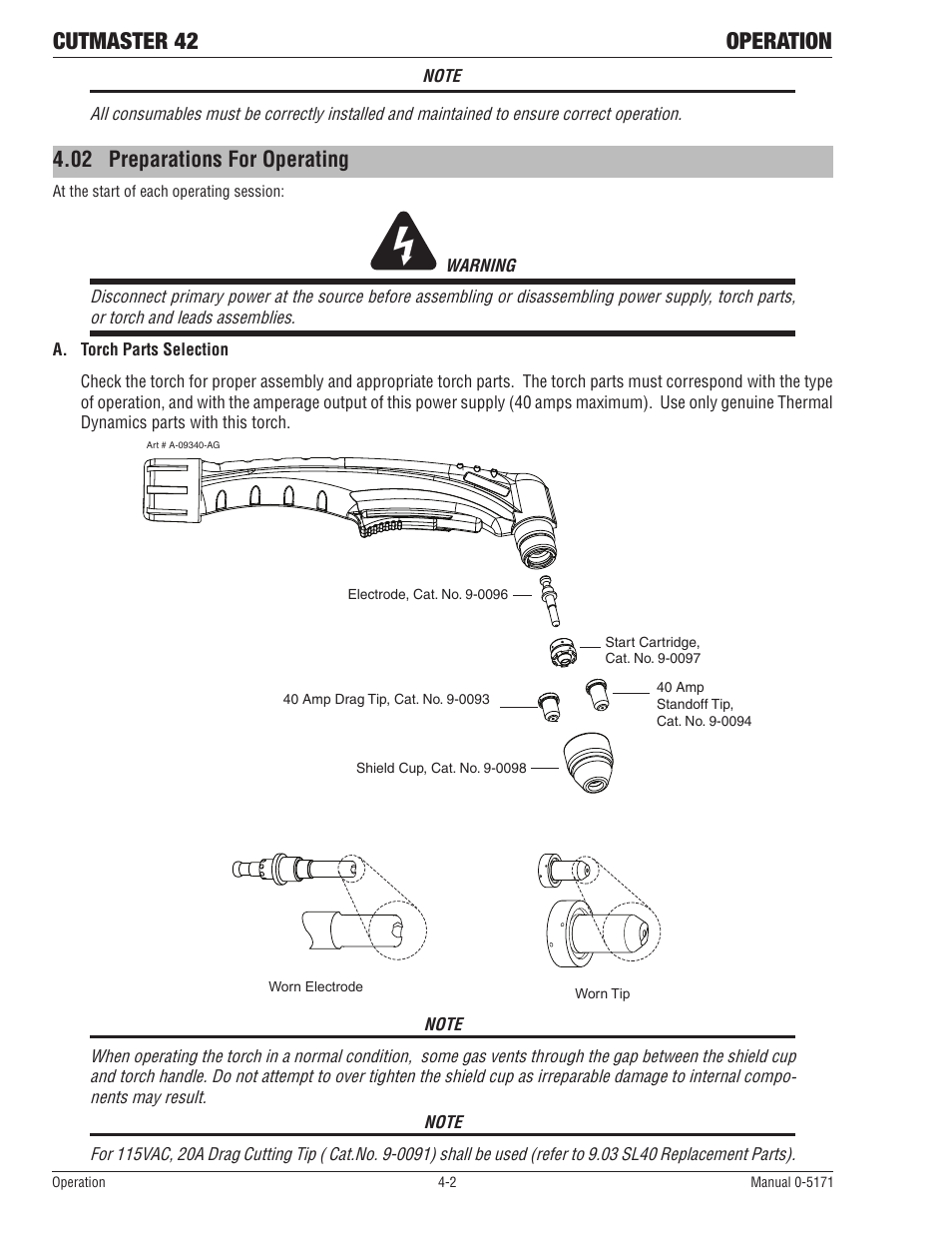 CUTMASTER 42

OPERATION

NOTE

All consumables must be correctly installed and maintained to ensure correct operation.

4.02 Preparations For Operating

At the start of each operating session:

WARNING

Disconnect primary power at the source before assembling or disassembling power supply, torch parts, or torch and leads assemblies.

A. Torch Parts Selection

Check the torch for proper assembly and appropriate torch parts. The torch parts must correspond with the type of operation, and with the amperage output of this power supply (40 amps maximum). Use only genuine Thermal Dynamics parts with this torch.

Art # A-09340-AG

Electrode, Cat. No. 9-0096

Start Cartridge, Cat. No. 9-0097

40 Amp Drag Tip, Cat. No. 9-0093

40 Amp Standoff Tip, Cat. No. 9-0094

Shield Cup, Cat. No. 9-0098

Worn Electrode

Worn Tip

NOTE

When operating the torch in a normal condition, some gas vents through the gap between the shield cup and torch handle. Do not attempt to over tighten the shield cup as irreparable damage to internal components may result.

NOTE

For 115VAC, 20A Drag Cutting Tip ( Cat.No. 9-0091) shall be used (refer to 9.03 SL40 Replacement Parts).

Operation

4-2

Manual 0-5171